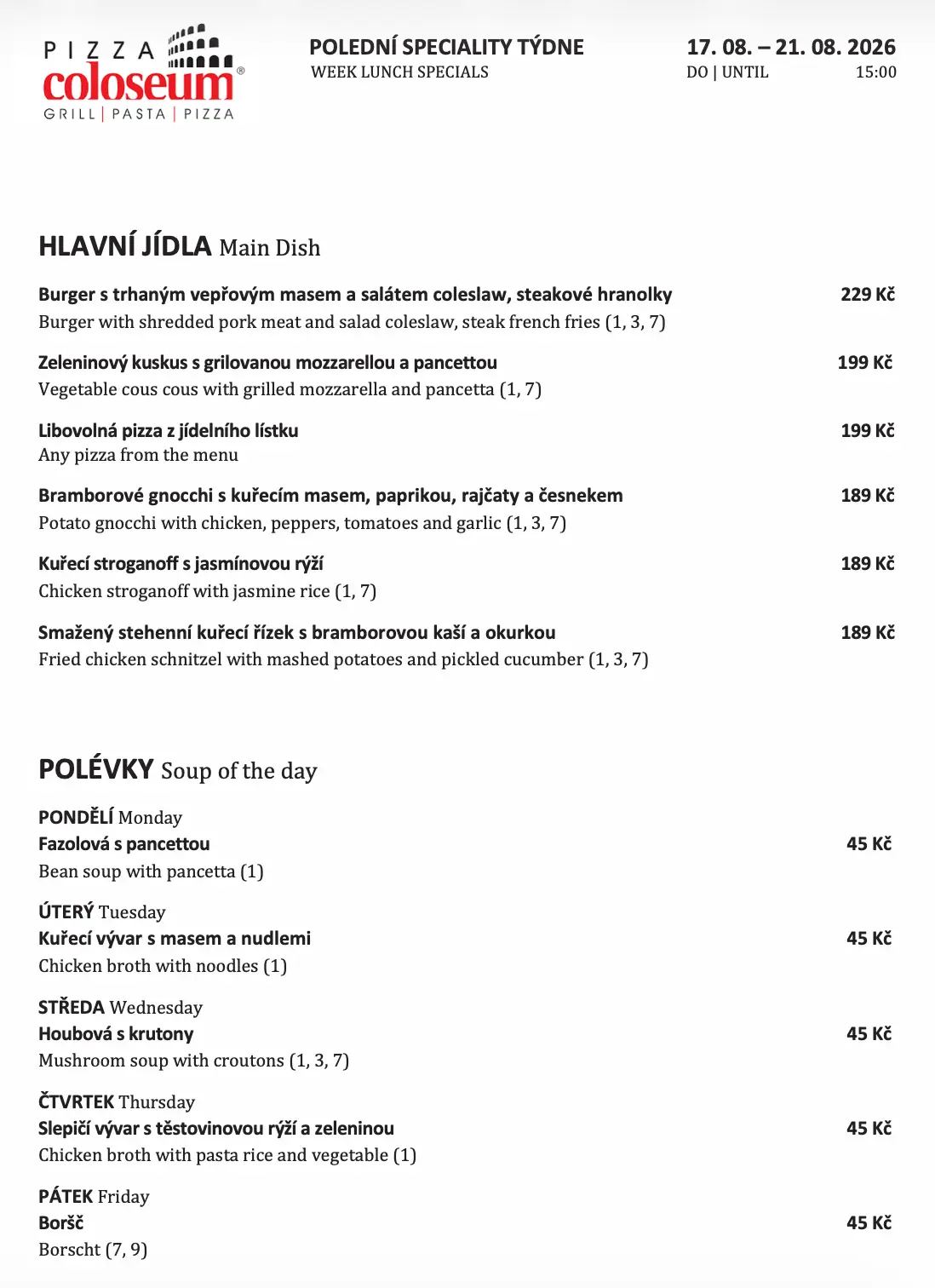 PIZZA coloseum®
GRILL | PASTA | PIZZA

POLEDNÍ SPECIALITY TÝDNE
WEEK LUNCH SPECIALS

17. 08. – 21. 08. 2026
DO | UNTIL 15:00

HLAVNÍ JÍDLA Main Dish

Burger s trhaným vepřovým masem a salátem coleslaw, steakové hranolky 229 Kč
Burger with shredded pork meat and salad coleslaw, steak french fries (1, 3, 7)

Zeleninový kuskus s grilovanou mozzarellou a pancettou 199 Kč
Vegetable cous cous with grilled mozzarella and pancetta (1, 7)

Libovolná pizza z jídelního lístku 199 Kč
Any pizza from the menu

Bramborové gnocchi s kuřecím masem, paprikou, rajčaty a česnekem 189 Kč
Potato gnocchi with chicken, peppers, tomatoes and garlic (1, 3, 7)

Kuřecí stroganoff s jasmínovou rýží 189 Kč
Chicken stroganoff with jasmine rice (1, 7)

Smažený stehenní kuřecí řízek s bramborovou kaší a okurkou 189 Kč
Fried chicken schnitzel with mashed potatoes and pickled cucumber (1, 3, 7)

POLÉVKY Soup of the day

PONDĚLÍ Monday
Fazolová s pancettou 45 Kč
Bean soup with pancetta (1)

ÚTERÝ Tuesday
Kuřecí vývar s masem a nudlemi 45 Kč
Chicken broth with noodles (1)

STŘEDA Wednesday
Houbová s krutony 45 Kč
Mushroom soup with croutons (1, 3, 7)

ČTVRTEK Thursday
Slepičí vývar s těstovinovou rýží a zeleninou 45 Kč
Chicken broth with pasta rice and vegetable (1)

PÁTEK Friday
Boršč 45 Kč
Borscht (7, 9)